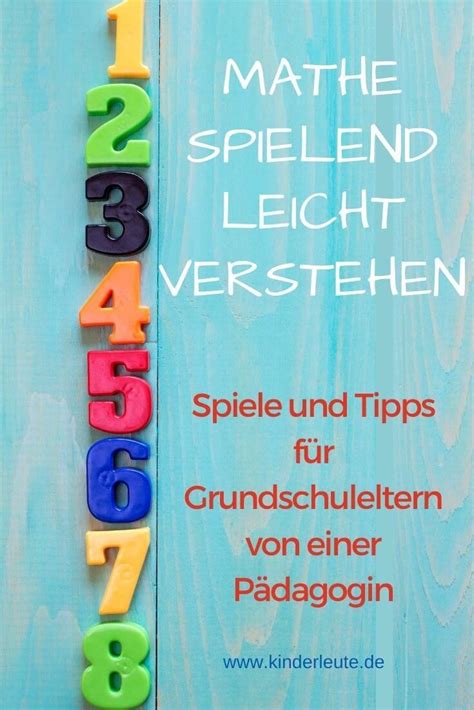 1
2
3
4
5
6
7
8

MATHE SPIELEND LEICHT VERSTEHEN

Spiele und Tipps für Grundschuleltern von einer Pädagogin

www.kinderleute.de